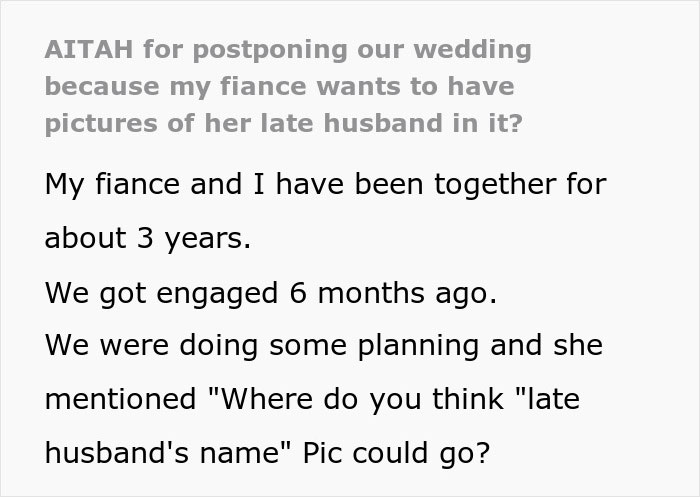 AITAH for postponing our wedding because my fiance wants to have pictures of her late husband in it?

My fiance and I have been together for about 3 years.

We got engaged 6 months ago.

We were doing some planning and she mentioned "Where do you think "late husband's name" Pic could go?